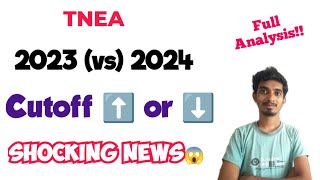 TNEA

Full Analysis!!

2023 (vs) 2024

Cutoff ⬆️ or ⬇️

SHOCKING NEWS😱